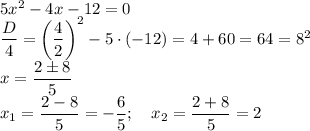 $5x^2 - 4x - 12 = 0$
$\frac{D}{4} = \left(\frac{4}{2}\right)^2 - 5 \cdot (-12) = 4 + 60 = 64 = 8^2$
$x = \frac{2 \pm 8}{5}$
$x_1 = \frac{2 - 8}{5} = -\frac{6}{5}; \quad x_2 = \frac{2 + 8}{5} = 2$